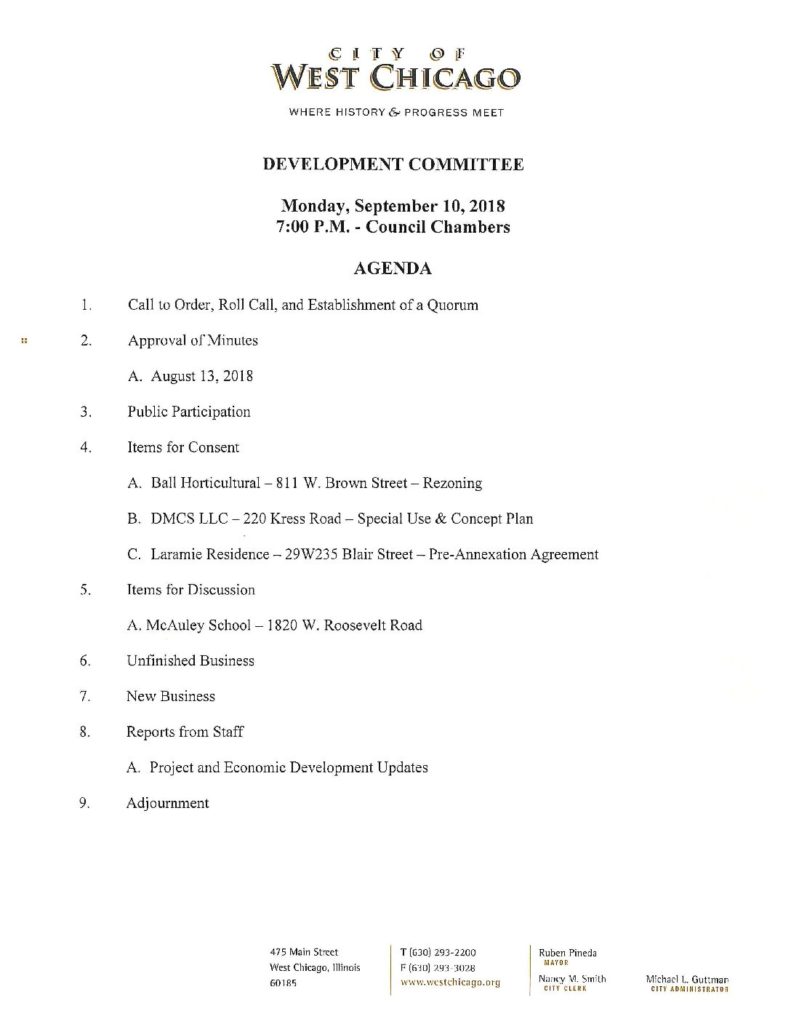 CITY OF
WEST CHICAGO

WHERE HISTORY & PROGRESS MEET

DEVELOPMENT COMMITTEE

Monday, September 10, 2018
7:00 P.M. - Council Chambers

AGENDA

1. Call to Order, Roll Call, and Establishment of a Quorum

2. Approval of Minutes

A. August 13, 2018

3. Public Participation

4. Items for Consent

A. Ball Horticultural – 811 W. Brown Street – Rezoning

B. DMCS LLC – 220 Kress Road – Special Use & Concept Plan

C. Laramie Residence – 29W235 Blair Street – Pre-Annexation Agreement

5. Items for Discussion

A. McAuley School – 1820 W. Roosevelt Road

6. Unfinished Business

7. New Business

8. Reports from Staff

A. Project and Economic Development Updates

9. Adjournment

475 Main Street
West Chicago, Illinois
60185

T (630) 293-2200
F (630) 293-3028
www.westchicago.org

Ruben Pineda
MAYOR

Nancy M. Smith
CITY CLERK

Michael L. Guttman
CITY ADMINISTRATOR